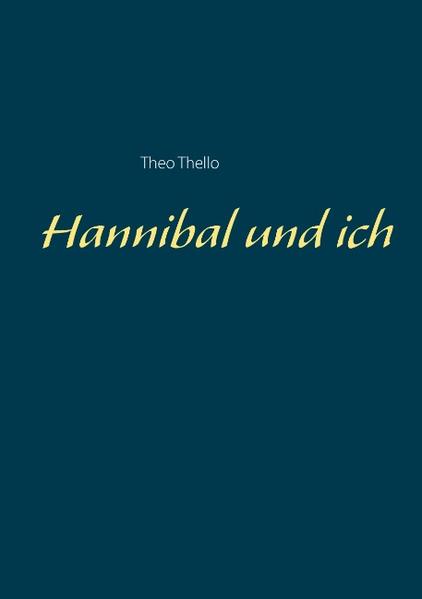 Theo Thello

Hannibal und ich